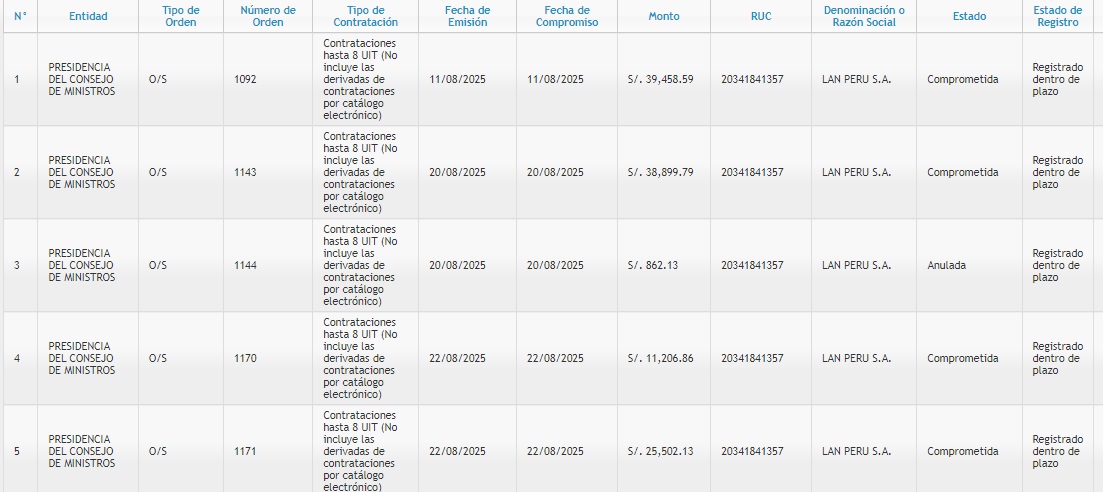 | N° | Entidad | Tipo de Orden | Número de Orden | Tipo de Contratación | Fecha de Emisión | Fecha de Compromiso | Monto | RUC | Denominación o Razón Social | Estado | Estado de Registro |
|---|---|---|---|---|---|---|---|---|---|---|---|
| 1 | PRESIDENCIA DEL CONSEJO DE MINISTROS | O/S | 1092 | Contrataciones hasta 8 UIT (No incluye las derivadas de contrataciones por catálogo electrónico) | 11/08/2025 | 11/08/2025 | S/. 39,458.59 | 20341841357 | LAN PERU S.A. | Comprometida | Registrado dentro de plazo |
| 2 | PRESIDENCIA DEL CONSEJO DE MINISTROS | O/S | 1143 | Contrataciones hasta 8 UIT (No incluye las derivadas de contrataciones por catálogo electrónico) | 20/08/2025 | 20/08/2025 | S/. 38,899.79 | 20341841357 | LAN PERU S.A. | Comprometida | Registrado dentro de plazo |
| 3 | PRESIDENCIA DEL CONSEJO DE MINISTROS | O/S | 1144 | Contrataciones hasta 8 UIT (No incluye las derivadas de contrataciones por catálogo electrónico) | 20/08/2025 | 20/08/2025 | S/. 862.13 | 20341841357 | LAN PERU S.A. | Anulada | Registrado dentro de plazo |
| 4 | PRESIDENCIA DEL CONSEJO DE MINISTROS | O/S | 1170 | Contrataciones hasta 8 UIT (No incluye las derivadas de contrataciones por catálogo electrónico) | 22/08/2025 | 22/08/2025 | S/. 11,206.86 | 20341841357 | LAN PERU S.A. | Comprometida | Registrado dentro de plazo |
| 5 | PRESIDENCIA DEL CONSEJO DE MINISTROS | O/S | 1171 | Contrataciones hasta 8 UIT (No incluye las derivadas de contrataciones por catálogo electrónico) | 22/08/2025 | 22/08/2025 | S/. 25,502.13 | 20341841357 | LAN PERU S.A. | Comprometida | Registrado dentro de plazo |